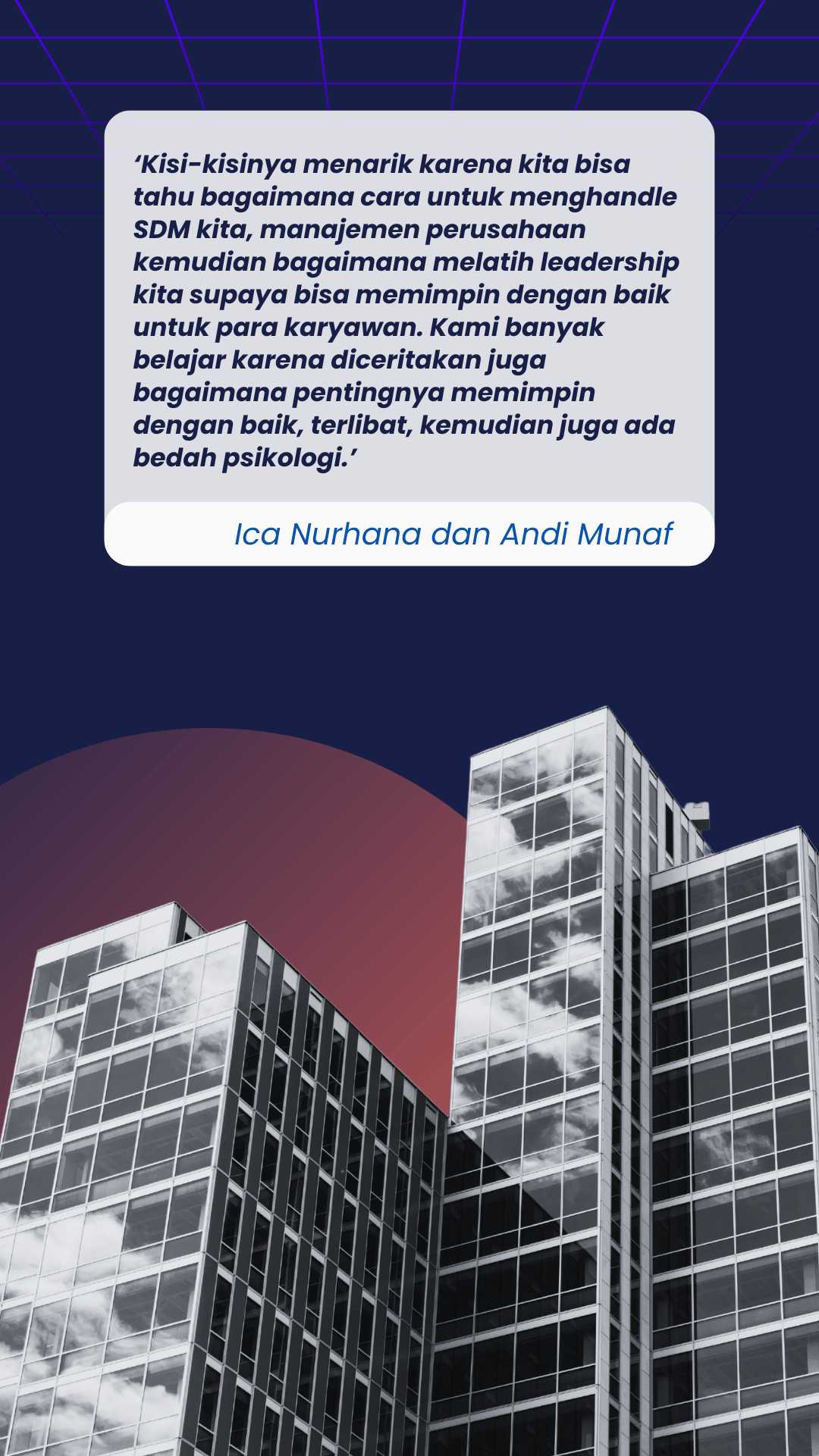 ‘Kisi-kisinya menarik karena kita bisa tahu bagaimana cara untuk menghandle SDM kita, manajemen perusahaan kemudian bagaimana melatih leadership kita supaya bisa memimpin dengan baik untuk para karyawan. Kami banyak belajar karena diceritakan juga bagaimana pentingnya memimpin dengan baik, terlibat, kemudian juga ada bedah psikologi.’

Ica Nurhana dan Andi Munaf